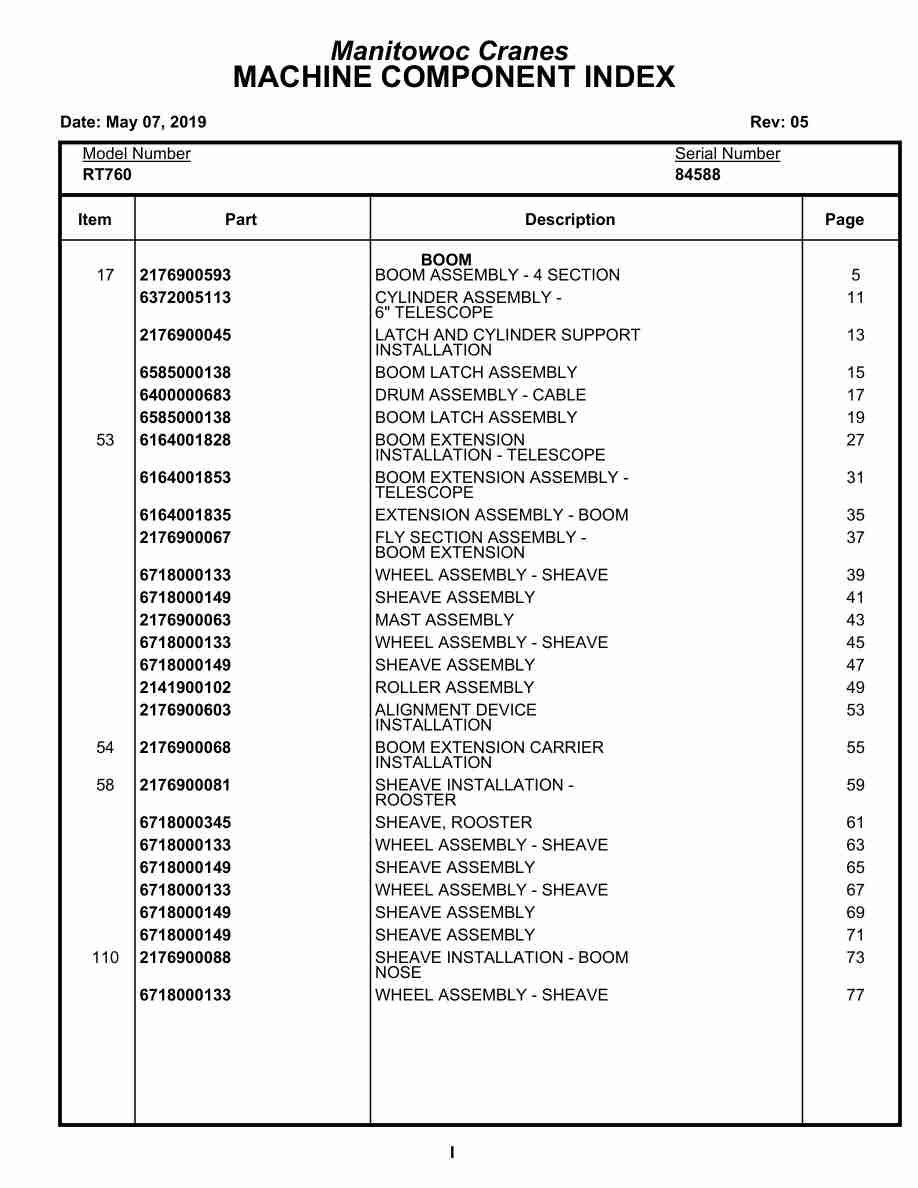 Manitowoc Cranes
MACHINE COMPONENT INDEX

Date: May 07, 2019

Rev: 05

Model Number
RT760

Serial Number
84588

| Item | Part | Description | Page |
|---|---|---|---|
| | | BOOM | |
| 17 | 2176900593 | BOOM ASSEMBLY - 4 SECTION | 5 |
| | 6372005113 | CYLINDER ASSEMBLY - 6" TELESCOPE | 11 |
| | 2176900045 | LATCH AND CYLINDER SUPPORT INSTALLATION | 13 |
| | 6585000138 | BOOM LATCH ASSEMBLY | 15 |
| | 6400000683 | DRUM ASSEMBLY - CABLE | 17 |
| | 6585000138 | BOOM LATCH ASSEMBLY | 19 |
| 53 | 6164001828 | BOOM EXTENSION INSTALLATION - TELESCOPE | 27 |
| | 6164001853 | BOOM EXTENSION ASSEMBLY - TELESCOPE | 31 |
| | 6164001835 | EXTENSION ASSEMBLY - BOOM | 35 |
| | 2176900067 | FLY SECTION ASSEMBLY - BOOM EXTENSION | 37 |
| | 6718000133 | WHEEL ASSEMBLY - SHEAVE | 39 |
| | 6718000149 | SHEAVE ASSEMBLY | 41 |
| | 2176900063 | MAST ASSEMBLY | 43 |
| | 6718000133 | WHEEL ASSEMBLY - SHEAVE | 45 |
| | 6718000149 | SHEAVE ASSEMBLY | 47 |
| | 2141900102 | ROLLER ASSEMBLY | 49 |
| | 2176900603 | ALIGNMENT DEVICE INSTALLATION | 53 |
| 54 | 2176900068 | BOOM EXTENSION CARRIER INSTALLATION | 55 |
| 58 | 2176900081 | SHEAVE INSTALLATION - ROOSTER | 59 |
| | 6718000345 | SHEAVE, ROOSTER | 61 |
| | 6718000133 | WHEEL ASSEMBLY - SHEAVE | 63 |
| | 6718000149 | SHEAVE ASSEMBLY | 65 |
| | 6718000133 | WHEEL ASSEMBLY - SHEAVE | 67 |
| | 6718000149 | SHEAVE ASSEMBLY | 69 |
| | 6718000149 | SHEAVE ASSEMBLY | 71 |
| 110 | 2176900088 | SHEAVE INSTALLATION - BOOM NOSE | 73 |
| | 6718000133 | WHEEL ASSEMBLY - SHEAVE | 77 |

I